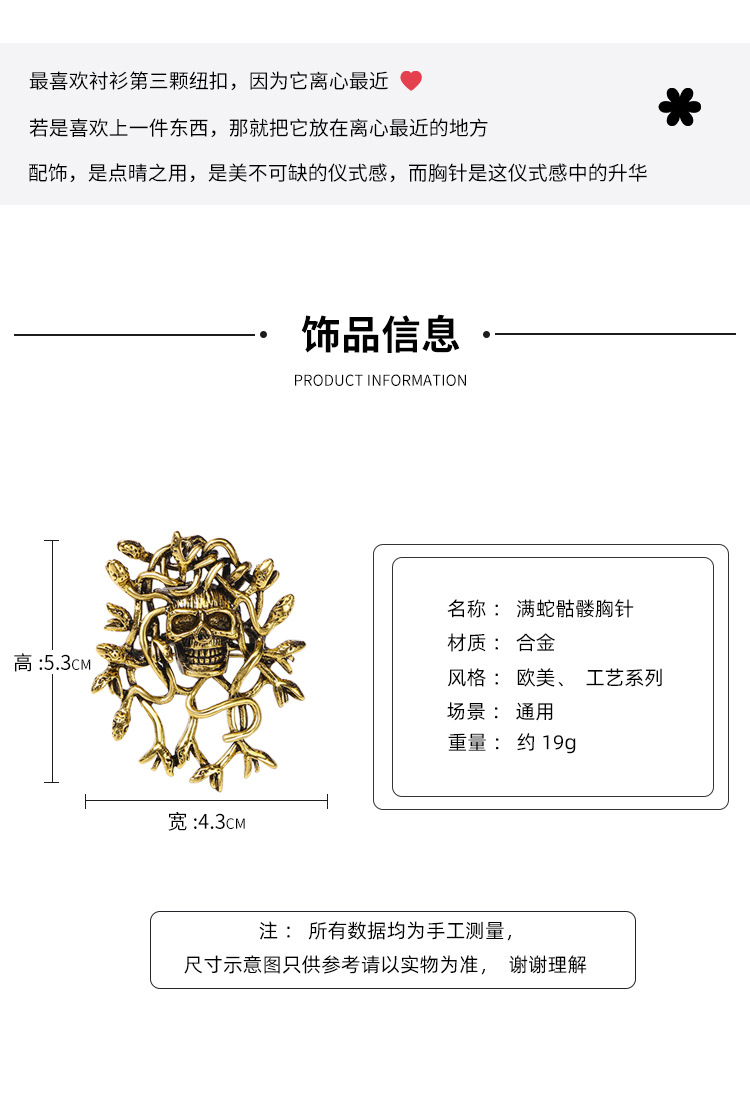 最喜欢衬衫第三颗纽扣，因为它离心最近

若是喜欢上一件东西，那就把它放在离心最近的地方

配饰，是点睛之用，是美不可缺的仪式感，而胸针是这仪式感中的升华

饰品信息

PRODUCT INFORMATION

高 :5.3CM

宽 :4.3CM

名称： 满蛇骷髅胸针
材质： 合金
风格： 欧美、 工艺系列
场景： 通用
重量： 约 19g

注： 所有数据均为手工测量，
尺寸示意图只供参考请以实物为准， 谢谢理解